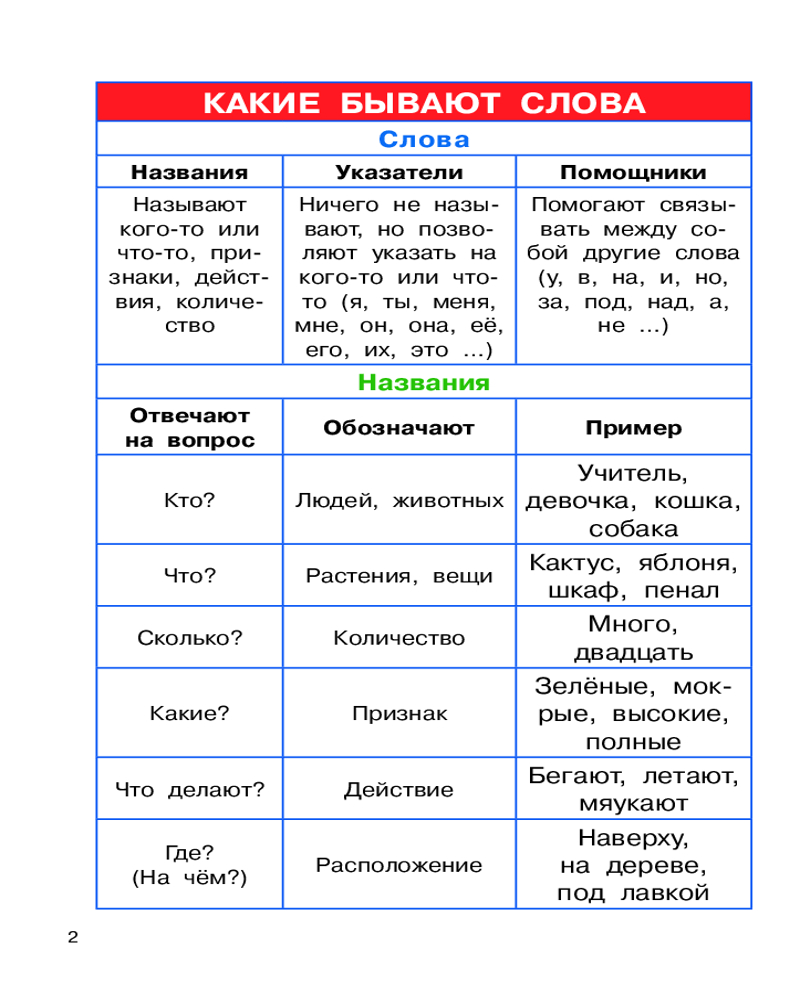 КАКИЕ БЫВАЮТ СЛОВА

Слова

| Названия | Указатели | Помощники |
|---|---|---|
| Называют кого-то или что-то, признаки, действия, количество | Ничего не называют, но позволяют указать на кого-то или что-то (я, ты, меня, мне, он, она, её, его, их, это ...) | Помогают связывать между собой другие слова (у, в, на, и, но, за, под, над, а, не ...) |

Названия

| Отвечают на вопрос | Обозначают | Пример |
|---|---|---|
| Кто? | Людей, животных | Учитель, девочка, кошка, собака |
| Что? | Растения, вещи | Кактус, яблоня, шкаф, пенал |
| Сколько? | Количество | Много, двадцать |
| Какие? | Признак | Зелёные, мокрые, высокие, полные |
| Что делают? | Действие | Бегают, летают, мяукают |
| Где? (На чём?) | Расположение | Наверху, на дереве, под лавкой |

2